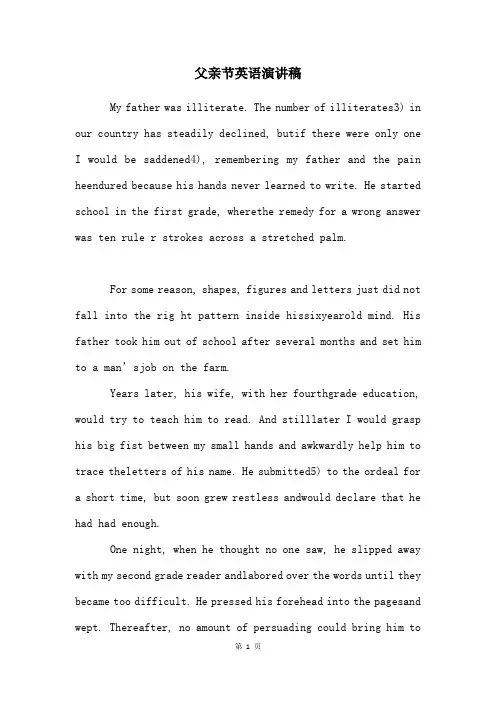 父亲节英语演讲稿

My father was illiterate. The number of illiterates3) in our country has steadily declined, butif there were only one I would be saddened4), remembering my father and the pain heendured because his hands never learned to write. He started school in the first grade, wherethe remedy for a wrong answer was ten rule r strokes across a stretched palm.

For some reason, shapes, figures and letters just did not fall into the rig ht pattern inside hissixyearold mind. His father took him out of school after several months and set him to a man' sjob on the farm.

Years later, his wife, with her fourthgrade education, would try to teach him to read. And stilllater I would grasp his big fist between my small hands and awkwardly help him to trace theletters of his name. He submitted5) to the ordeal for a short time, but soon grew restless andwould declare that he had had enough.

One night, when he thought no one saw, he slipped away with my second grade reader andlabored over the words until they became too difficult. He pressed his forehead into the pagesand wept. Thereafter, no amount of persuading could bring him to

第 1 页